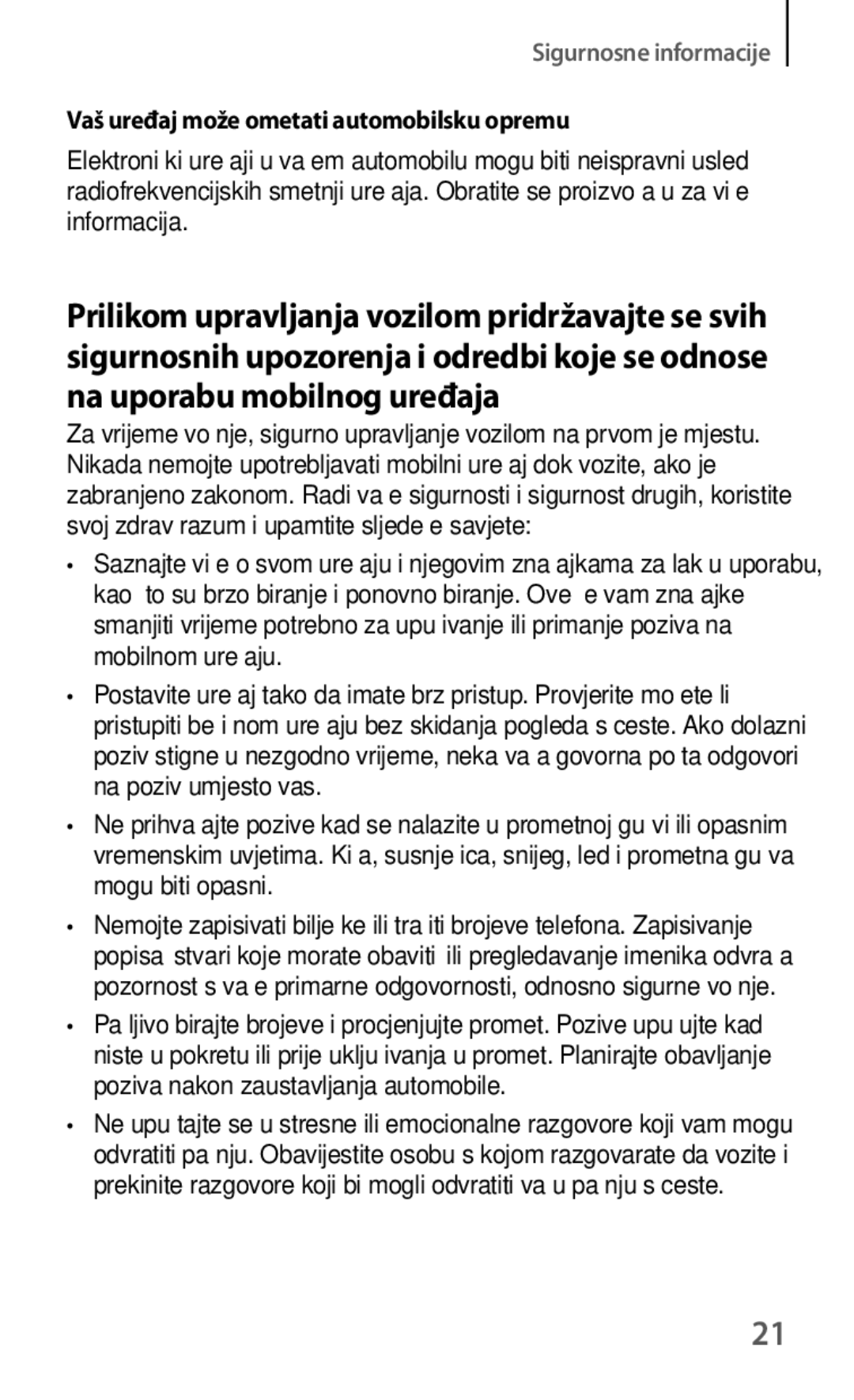 Sigurnosne informacije

Vaš uređaj može ometati automobilsku opremu

Elektroni ki ure aji u va em automobilu mogu biti neispravni usled radiofrekvencijskih smetnji ure aja. Obratite se proizvo a u za vi e informacija.

Prilikom upravljanja vozilom pridržavajte se svih sigurnosnih upozorenja i odredbi koje se odnose na uporabu mobilnog uređaja

Za vrijeme vo nje, sigurno upravljanje vozilom na prvom je mjestu. Nikada nemojte upotrebljavati mobilni ure aj dok vozite, ako je zabranjeno zakonom. Radi va e sigurnosti i sigurnost drugih, koristite svoj zdrav razum i upamtite sljede e savjete:

• Saznajte vi e o svom ure aju i njegovim zna ajkama za lak u uporabu, kao to su brzo biranje i ponovno biranje. Ove e vam zna ajke smanjiti vrijeme potrebno za upu ivanje ili primanje poziva na mobilnom ure aju.

• Postavite ure aj tako da imate brz pristup. Provjerite mo ete li pristupiti be i nom ure aju bez skidanja pogleda s ceste. Ako dolazni poziv stigne u nezgodno vrijeme, neka va a govorna po ta odgovori na poziv umjesto vas.

• Ne prihva ajte pozive kad se nalazite u prometnoj gu vi ili opasnim vremenskim uvjetima. Ki a, susnje ica, snijeg, led i prometna gu va mogu biti opasni.

• Nemojte zapisivati bilje ke ili tra iti brojeve telefona. Zapisivanje popisa stvari koje morate obaviti ili pregledavanje imenika odvra a pozornost s va e primarne odgovornosti, odnosno sigurne vo nje.

• Pa ljivo birajte brojeve i procjenjujte promet. Pozive upu ujte kad niste u pokretu ili prije uklju ivanja u promet. Planirajte obavljanje poziva nakon zaustavljanja automobile.

• Ne upu tajte se u stresne ili emocionalne razgovore koji vam mogu odvratiti pa nju. Obavijestite osobu s kojom razgovarate da vozite i prekinite razgovore koji bi mogli odvratiti va u pa nju s ceste.

21